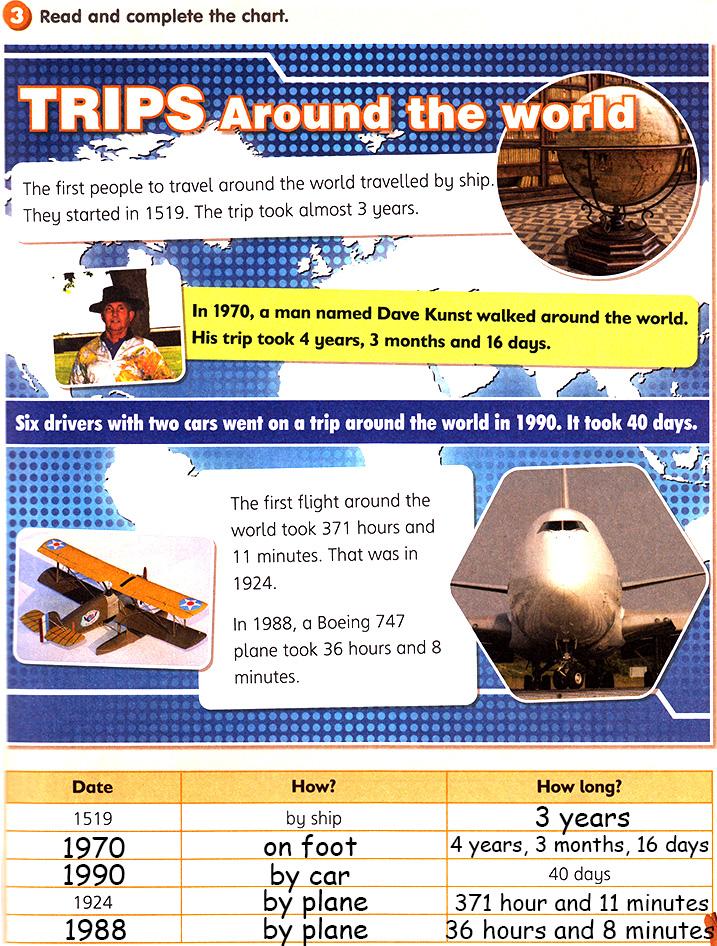 3 Read and complete the chart.

TRIPS Around the world

The first people to travel around the world travelled by ship. They started in 1519. The trip took almost 3 years.

In 1970, a man named Dave Kunst walked around the world. His trip took 4 years, 3 months and 16 days.

Six drivers with two cars went on a trip around the world in 1990. It took 40 days.

The first flight around the world took 371 hours and 11 minutes. That was in 1924.

In 1988, a Boeing 747 plane took 36 hours and 8 minutes.

| Date | How? | How long? |
|---|---|---|
| 1519 | by ship | 3 years |
| 1970 | on foot | 4 years, 3 months, 16 days |
| 1990 | by car | 40 days |
| 1924 | by plane | 371 hour and 11 minutes |
| 1988 | by plane | 36 hours and 8 minutes |